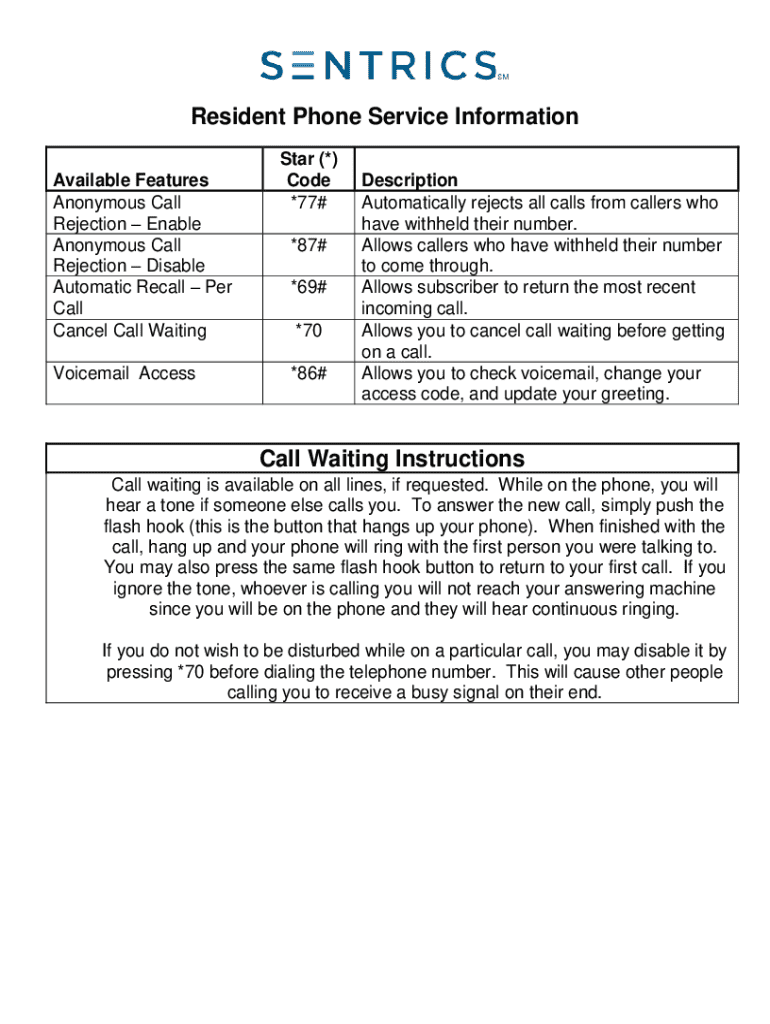 SENTRICS SM

Resident Phone Service Information

| Available Features | Star (*) Code | Description |
|---|---|---|
| Anonymous Call Rejection – Enable | *77# | Automatically rejects all calls from callers who have withheld their number. |
| Anonymous Call Rejection – Disable | *87# | Allows callers who have withheld their number to come through. |
| Automatic Recall – Per Call | *69# | Allows subscriber to return the most recent incoming call. |
| Cancel Call Waiting | *70 | Allows you to cancel call waiting before getting on a call. |
| Voicemail Access | *86# | Allows you to check voicemail, change your access code, and update your greeting. |

Call Waiting Instructions

Call waiting is available on all lines, if requested. While on the phone, you will hear a tone if someone else calls you. To answer the new call, simply push the flash hook (this is the button that hangs up your phone). When finished with the call, hang up and your phone will ring with the first person you were talking to. You may also press the same flash hook button to return to your first call. If you ignore the tone, whoever is calling you will not reach your answering machine since you will be on the phone and they will hear continuous ringing.

If you do not wish to be disturbed while on a particular call, you may disable it by pressing *70 before dialing the telephone number. This will cause other people calling you to receive a busy signal on their end.